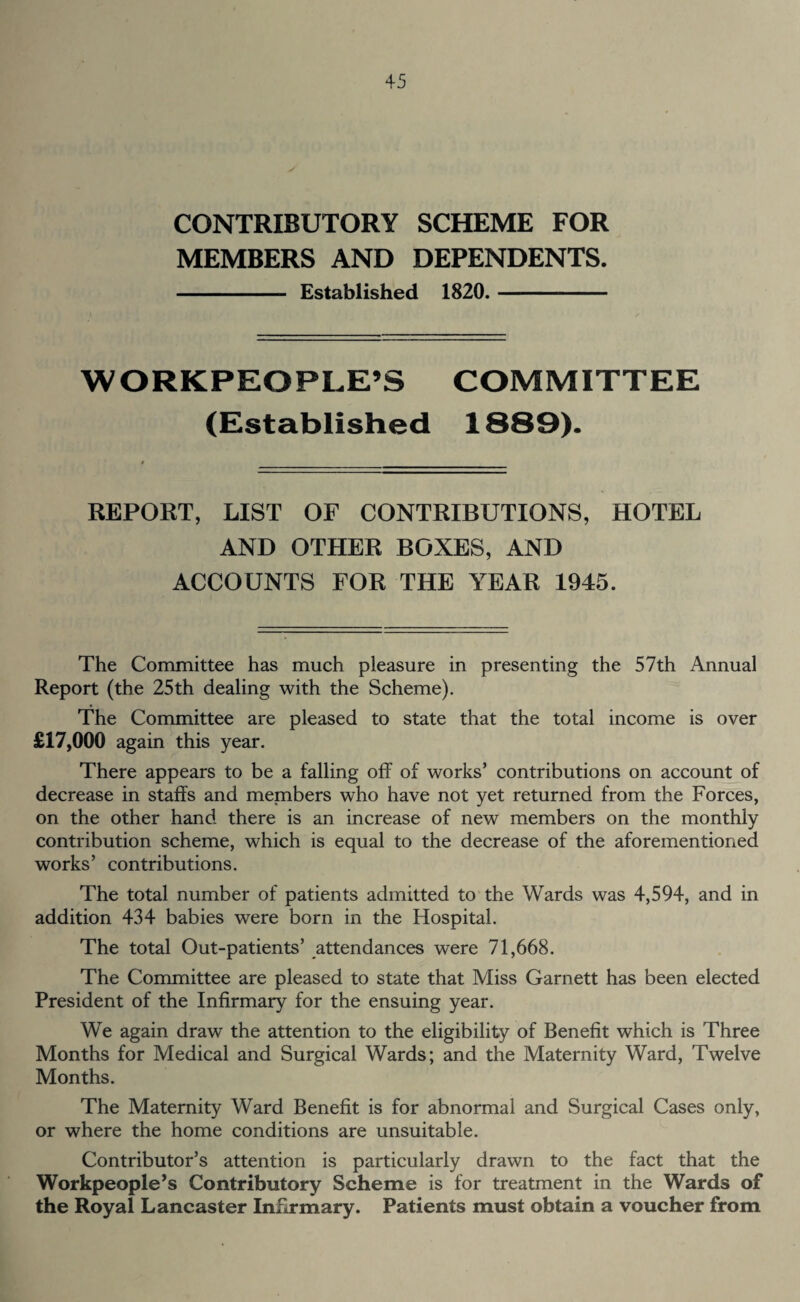 45

CONTRIBUTORY SCHEME FOR MEMBERS AND DEPENDENTS.

Established 1820.

WORKPEOPLE'S COMMITTEE (Established 1889).

REPORT, LIST OF CONTRIBUTIONS, HOTEL AND OTHER BOXES, AND ACCOUNTS FOR THE YEAR 1945.

The Committee has much pleasure in presenting the 57th Annual Report (the 25th dealing with the Scheme).

The Committee are pleased to state that the total income is over £17,000 again this year.

There appears to be a falling off of works' contributions on account of decrease in staffs and members who have not yet returned from the Forces, on the other hand there is an increase of new members on the monthly contribution scheme, which is equal to the decrease of the aforementioned works' contributions.

The total number of patients admitted to the Wards was 4,594, and in addition 434 babies were born in the Hospital.

The total Out-patients' attendances were 71,668.

The Committee are pleased to state that Miss Garnett has been elected President of the Infirmary for the ensuing year.

We again draw the attention to the eligibility of Benefit which is Three Months for Medical and Surgical Wards; and the Maternity Ward, Twelve Months.

The Maternity Ward Benefit is for abnormal and Surgical Cases only, or where the home conditions are unsuitable.

Contributor's attention is particularly drawn to the fact that the Workpeople's Contributory Scheme is for treatment in the Wards of the Royal Lancaster Infirmary. Patients must obtain a voucher from